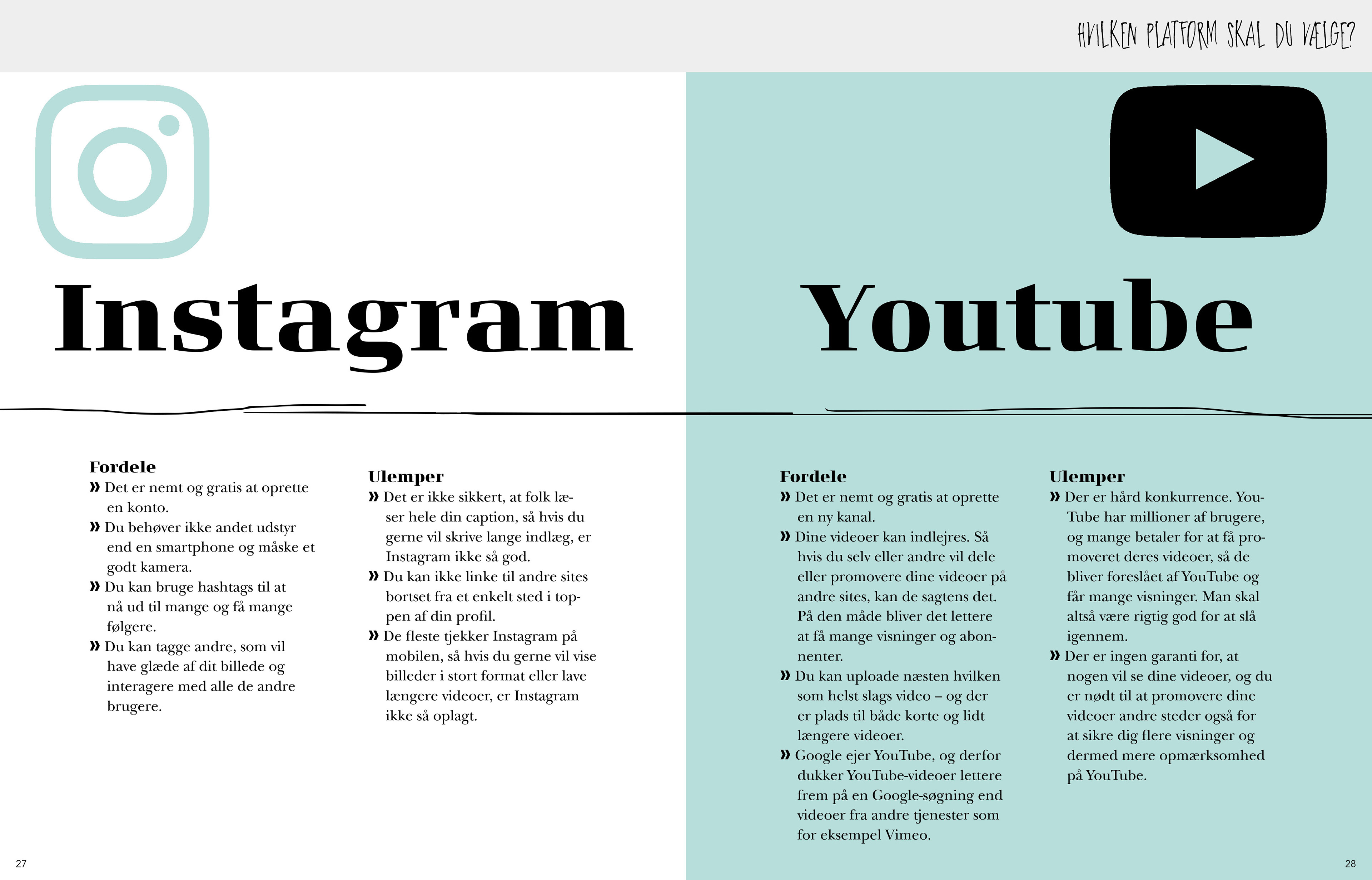 HVILKEN PLATFORM SKAL DU VÆLGE?

Instagram

Fordele
» Det er nemt og gratis at oprette en konto.
» Du behøver ikke andet udstyr end en smartphone og måske et godt kamera.
» Du kan bruge hashtags til at nå ud til mange og få mange følgere.
» Du kan tagge andre, som vil have glæde af dit billede og interagere med alle de andre brugere.

Ulemper
» Det er ikke sikkert, at folk læser hele din caption, så hvis du gerne vil skrive lange indlæg, er Instagram ikke så god.
» Du kan ikke linke til andre sites bortset fra et enkelt sted i toppen af din profil.
» De fleste tjekker Instagram på mobilen, så hvis du gerne vil vise billeder i stort format eller lave længere videoer, er Instagram ikke så oplagt.

Youtube

Fordele
» Det er nemt og gratis at oprette en ny kanal.
» Dine videoer kan indlejres. Så hvis du selv eller andre vil dele eller promovere dine videoer på andre sites, kan de sagtens det. På den måde bliver det lettere at få mange visninger og abonnenter.
» Du kan uploade næsten hvilken som helst slags video – og der er plads til både korte og lidt længere videoer.
» Google ejer YouTube, og derfor dukker YouTube-videoer lettere frem på en Google-søgning end videoer fra andre tjenester som for eksempel Vimeo.

Ulemper
» Der er hård konkurrence. YouTube har millioner af brugere, og mange betaler for at få promoveret deres videoer, så de bliver foreslået af YouTube og får mange visninger. Man skal altså være rigtig god for at slå igennem.
» Der er ingen garanti for, at nogen vil se dine videoer, og du er nødt til at promovere dine videoer andre steder også for at sikre dig flere visninger og dermed mere opmærksomhed på YouTube.

27

28